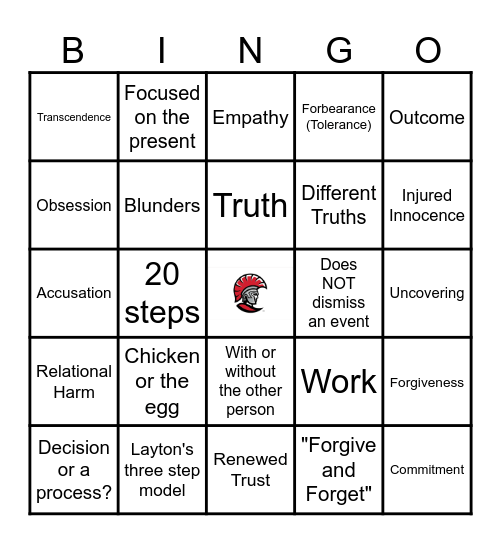 | B | I | N | G | O |
|---|---|---|---|---|
| Transcendence | Focused on the present | Empathy | Forbearance (Tolerance) | Outcome |
| Obsession | Blunders | Truth | Different Truths | Injured Innocence |
| Accusation | 20 steps | | Does NOT dismiss an event | Uncovering |
| Relational Harm | Chicken or the egg | With or without the other person | Work | Forgiveness |
| Decision or a process? | Layton's three step model | Renewed Trust | "Forgive and Forget" | Commitment |